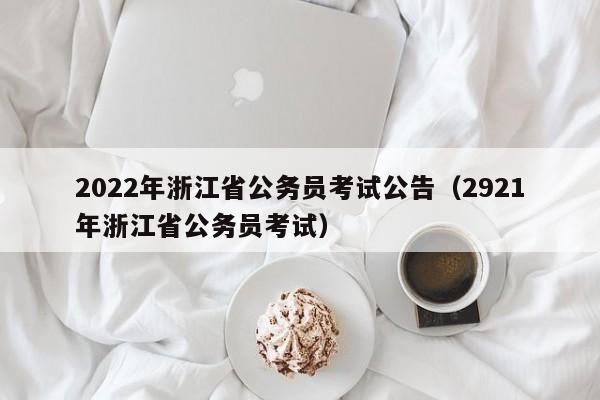 2022年浙江省公务员考试公告（2921年浙江省公务员考试）